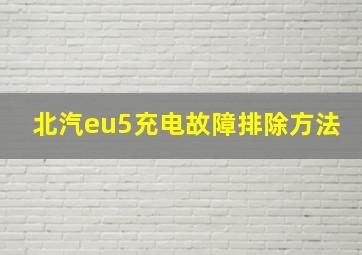 北汽eu5充电故障排除方法